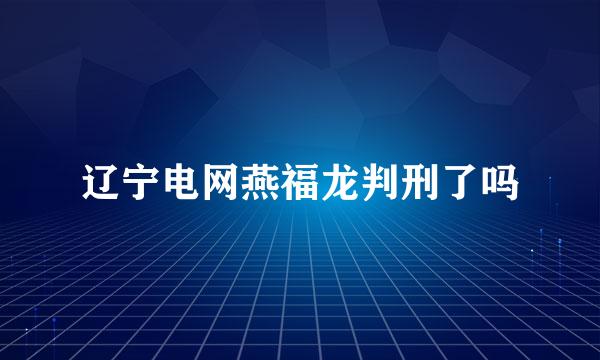 辽宁电网燕福龙判刑了吗